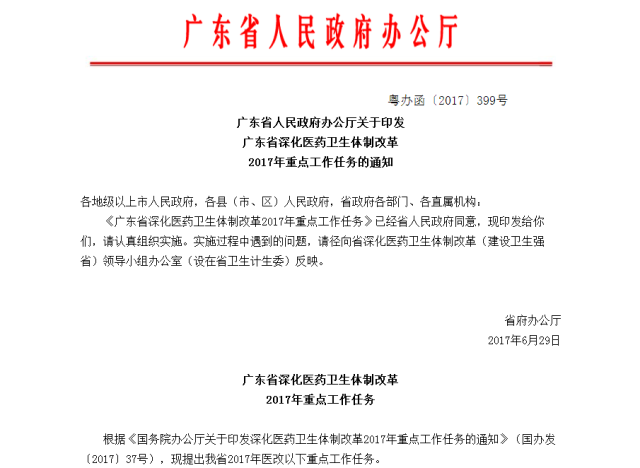 广东省人民政府办公厅

粤办函〔2017〕399号

广东省人民政府办公厅关于印发
广东省深化医药卫生体制改革
2017年重点工作任务的通知

各地级以上市人民政府，各县（市、区）人民政府，省政府各部门、各直属机构：

《广东省深化医药卫生体制改革2017年重点工作任务》已经省人民政府同意，现印发给你们，请认真组织实施。实施过程中遇到的问题，请径向省深化医药卫生体制改革（建设卫生强省）领导小组办公室（设在省卫生计生委）反映。

省府办公厅
2017年6月29日

广东省深化医药卫生体制改革
2017年重点工作任务

根据《国务院办公厅关于印发深化医药卫生体制改革2017年重点工作任务的通知》（国办发〔2017〕37号），现提出我省2017年医改以下重点工作任务。